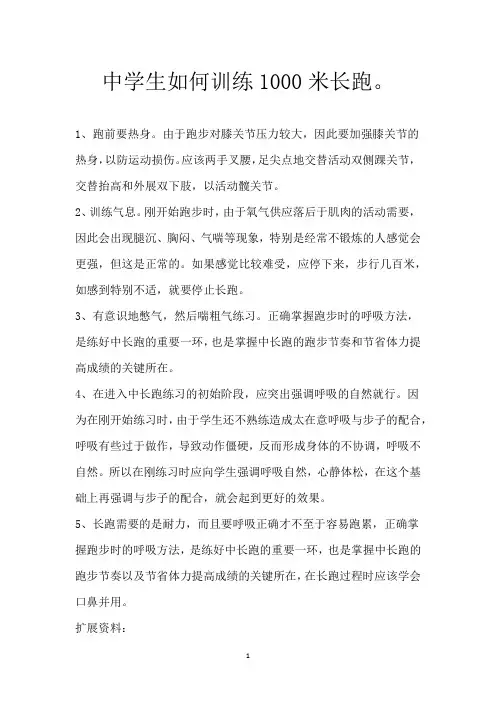 中学生如何训练1000米长跑。

1、跑前要热身。由于跑步对膝关节压力较大，因此要加强膝关节的热身，以防运动损伤。应该两手叉腰，足尖点地交替活动双侧踝关节，交替抬高和外展双下肢，以活动髋关节。

2、训练气息。刚开始跑步时，由于氧气供应落后于肌肉的活动需要，因此会出现腿沉、胸闷、气喘等现象，特别是经常不锻炼的人感觉会更强，但这是正常的。如果感觉比较难受，应停下来，步行几百米，如感到特别不适，就要停止长跑。

3、有意识地憋气，然后喘粗气练习。正确掌握跑步时的呼吸方法，是练好中长跑的重要一环，也是掌握中长跑的跑步节奏和节省体力提高成绩的关键所在。

4、在进入中长跑练习的初始阶段，应突出强调呼吸的自然就行。因为在刚开始练习时，由于学生还不熟练造成太在意呼吸与步子的配合，呼吸有些过于做作，导致动作僵硬，反而形成身体的不协调，呼吸不自然。所以在刚练习时应向学生强调呼吸自然，心静体松，在这个基础上再强调与步子的配合，就会起到更好的效果。

5、长跑需要的是耐力，而且要呼吸正确才不至于容易跑累，正确掌握跑步时的呼吸方法，是练好中长跑的重要一环，也是掌握中长跑的跑步节奏以及节省体力提高成绩的关键所在，在长跑过程时应该学会口鼻并用。

扩展资料：

1